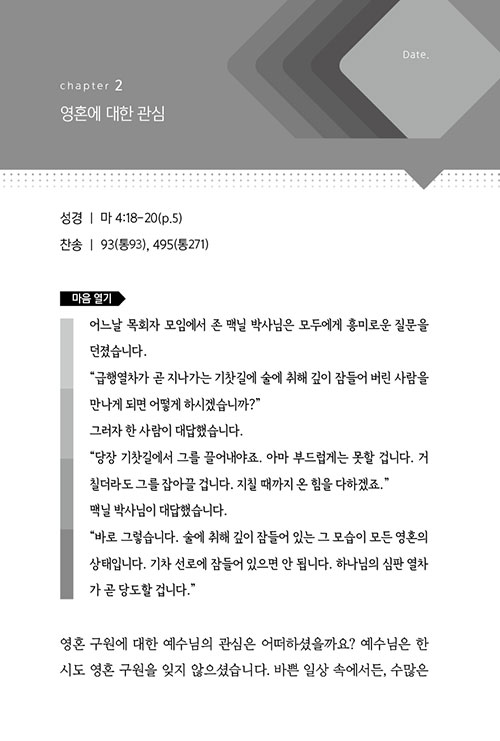 Date.

chapter 2

영혼에 대한 관심

성경 | 마 4:18-20(p.5)

찬송 | 93(통93), 495(통271)

마음 열기

어느날 목회자 모임에서 존 맥닐 박사님은 모두에게 흥미로운 질문을 던졌습니다.

"급행열차가 곧 지나가는 기찻길에 술에 취해 깊이 잠들어 버린 사람을 만나게 되면 어떻게 하시겠습니까?"

그러자 한 사람이 대답했습니다.

"당장 기찻길에서 그를 끌어내야죠. 아마 부드럽게는 못할 겁니다. 거칠더라도 그를 잡아끌 겁니다. 지칠 때까지 온 힘을 다하겠죠."

맥닐 박사님이 대답했습니다.

"바로 그렇습니다. 술에 취해 깊이 잠들어 있는 그 모습이 모든 영혼의 상태입니다. 기차 선로에 잠들어 있으면 안 됩니다. 하나님의 심판 열차가 곧 당도할 겁니다."

영혼 구원에 대한 예수님의 관심은 어떠하셨을까요? 예수님은 한시도 영혼 구원을 잊지 않으셨습니다. 바쁜 일상 속에서든, 수많은